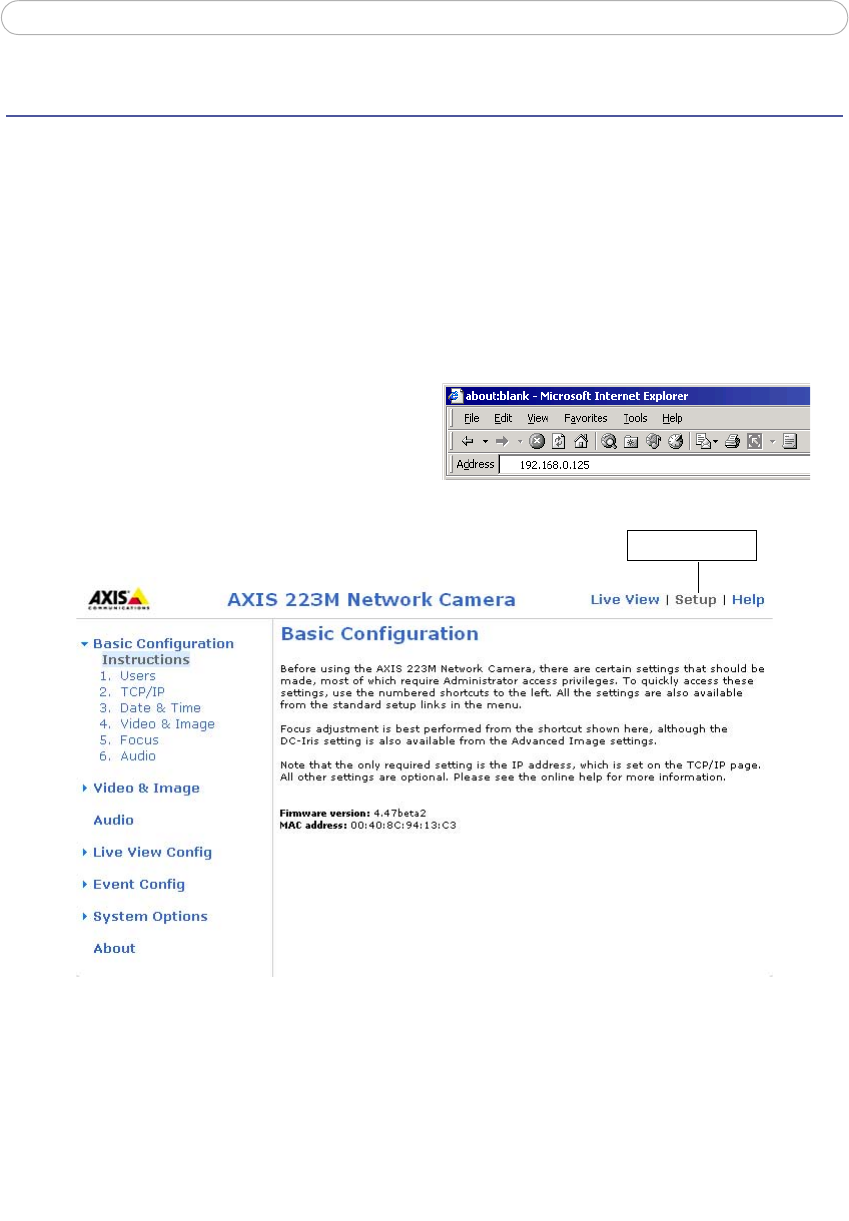 about:blank - Microsoft Internet Explorer

File Edit View Favorites Tools Help

Address 192.168.0.125

AXIS COMMUNICATIONS

AXIS 223M Network Camera

Live View | Setup | Help

Basic Configuration
Instructions
1. Users
2. TCP/IP
3. Date & Time
4. Video & Image
5. Focus
6. Audio

Video & Image

Audio

Live View Config

Event Config

System Options

About

Basic Configuration

Before using the AXIS 223M Network Camera, there are certain settings that should be made, most of which require Administrator access privileges. To quickly access these settings, use the numbered shortcuts to the left. All the settings are also available from the standard setup links in the menu.

Focus adjustment is best performed from the shortcut shown here, although the DC-Iris setting is also available from the Advanced Image settings.

Note that the only required setting is the IP address, which is set on the TCP/IP page. All other settings are optional. Please see the online help for more information.

Firmware version: 4.47beta2
MAC address: 00:40:8C:94:13:C3